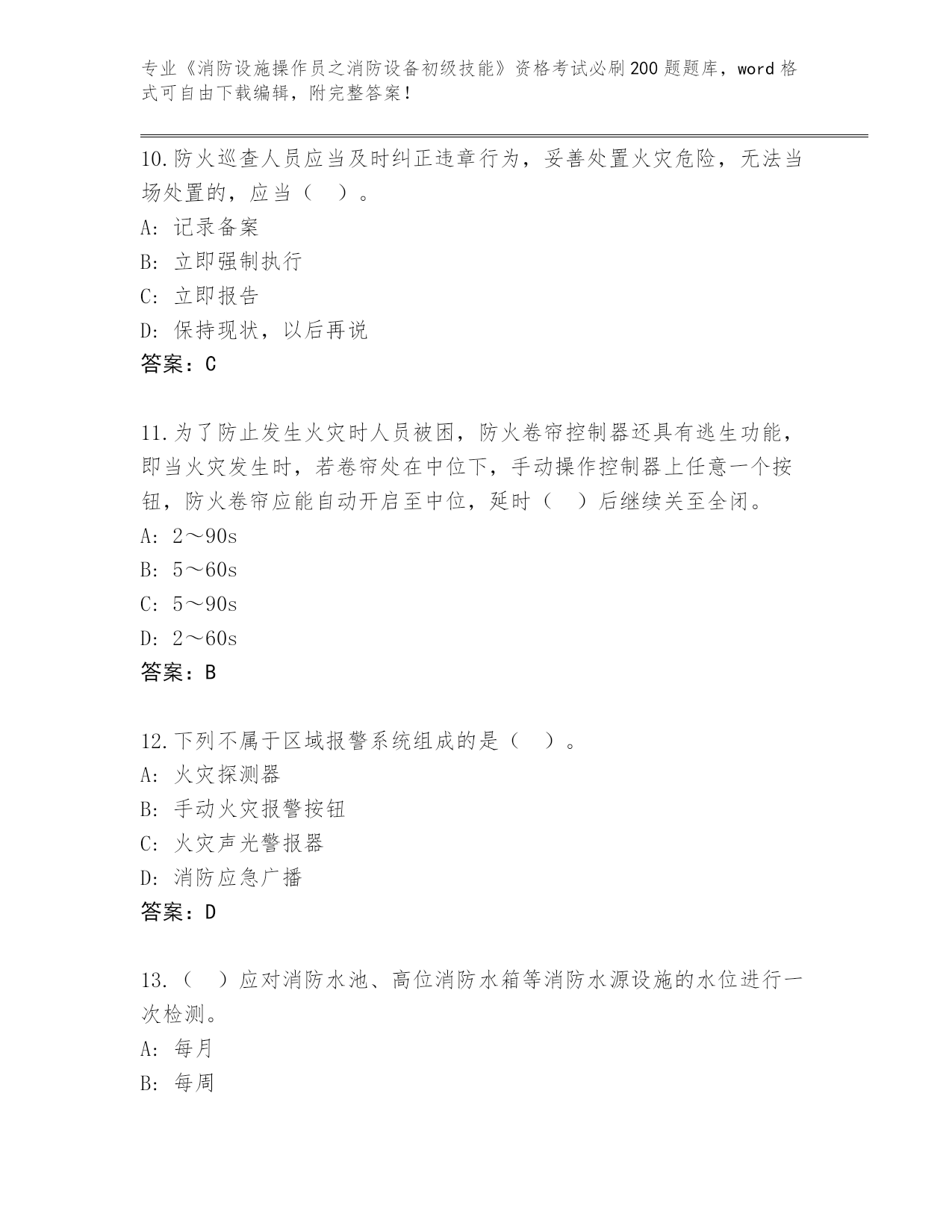 专业《消防设施操作员之消防设备初级技能》资格考试必刷200题题库，word格式可自由下载编辑，附完整答案！

10.防火巡查人员应当及时纠正违章行为，妥善处置火灾危险，无法当场处置的，应当（　）。
A: 记录备案
B: 立即强制执行
C: 立即报告
D: 保持现状，以后再说
答案：C

11.为了防止发生火灾时人员被困，防火卷帘控制器还具有逃生功能，即当火灾发生时，若卷帘处在中位下，手动操作控制器上任意一个按钮，防火卷帘应能自动开启至中位，延时（　）后继续关至全闭。
A: 2～90s
B: 5～60s
C: 5～90s
D: 2～60s
答案：B

12.下列不属于区域报警系统组成的是（　）。
A: 火灾探测器
B: 手动火灾报警按钮
C: 火灾声光警报器
D: 消防应急广播
答案：D

13.（　）应对消防水池、高位消防水箱等消防水源设施的水位进行一次检测。
A: 每月
B: 每周